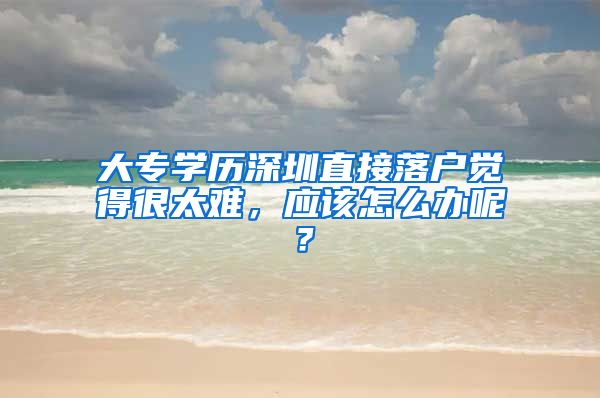 大专学历深圳直接落户觉得很太难，应该怎么办呢？